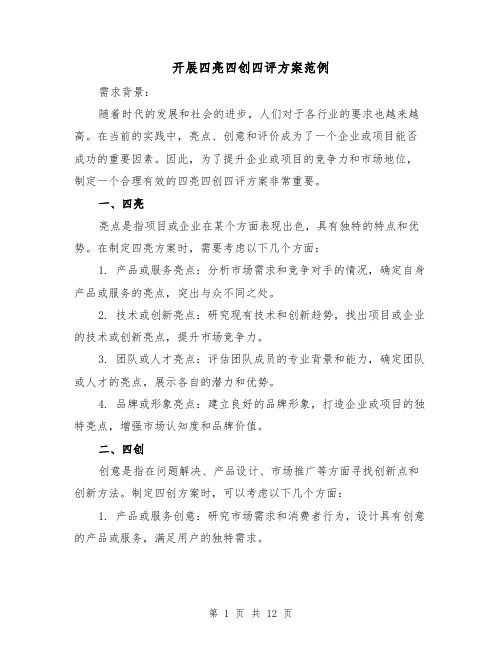 开展四亮四创四评方案范例

需求背景：

随着时代的发展和社会的进步，人们对于各行业的要求也越来越高。在当前的实践中，亮点、创意和评价成为了一个企业或项目能否成功的重要因素。因此，为了提升企业或项目的竞争力和市场地位，制定一个合理有效的四亮四创四评方案非常重要。

一、四亮

亮点是指项目或企业在某个方面表现出色，具有独特的特点和优势。在制定四亮方案时，需要考虑以下几个方面：

1. 产品或服务亮点：分析市场需求和竞争对手的情况，确定自身产品或服务的亮点，突出与众不同之处。

2. 技术或创新亮点：研究现有技术和创新趋势，找出项目或企业的技术或创新亮点，提升市场竞争力。

3. 团队或人才亮点：评估团队成员的专业背景和能力，确定团队或人才的亮点，展示各自的潜力和优势。

4. 品牌或形象亮点：建立良好的品牌形象，打造企业或项目的独特亮点，增强市场认知度和品牌价值。

二、四创

创意是指在问题解决、产品设计、市场推广等方面寻找创新点和创新方法。制定四创方案时，可以考虑以下几个方面：

1. 产品或服务创意：研究市场需求和消费者行为，设计具有创意的产品或服务，满足用户的独特需求。

第 1 页 共 12 页